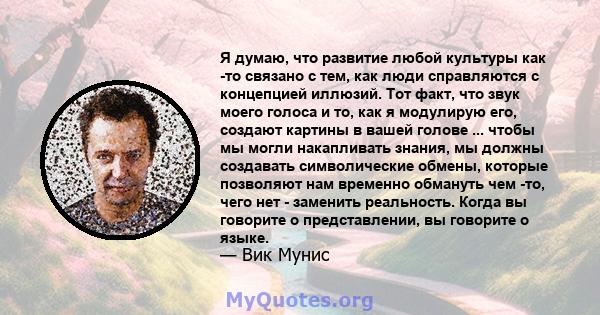 Я думаю, что развитие любой культуры как -то связано с тем, как люди справляются с концепцией иллюзий. Тот факт, что звук моего голоса и то, как я модулирую его, создают картины в вашей голове ... чтобы мы могли накапливать знания, мы должны создавать символические обмены, которые позволяют нам временно обмануть чем -то, чего нет - заменить реальность. Когда вы говорите о представлении, вы говорите о языке.

— Вик Мунис

MyQuotes.org